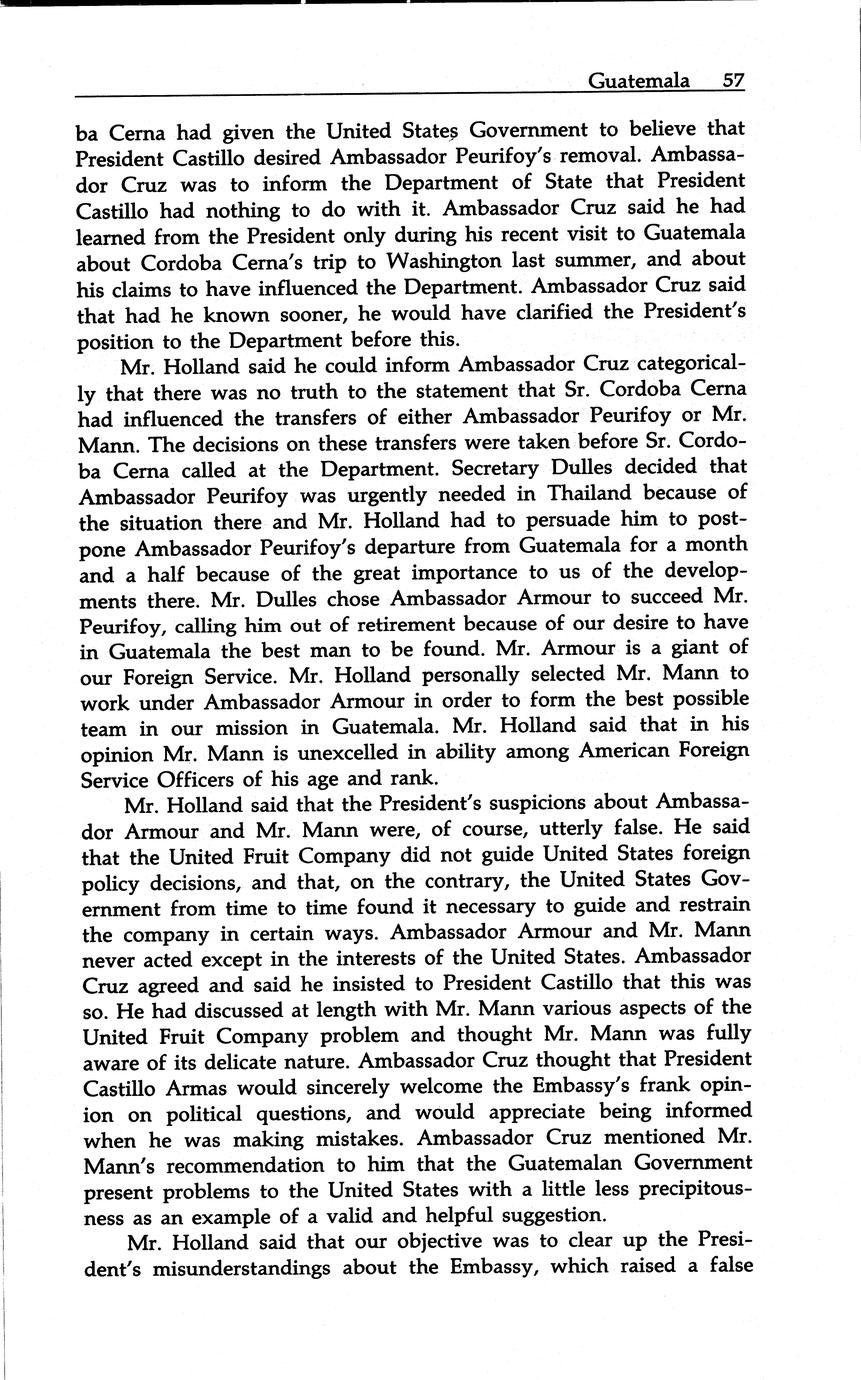 Guatemala 57

ba Cerna had given the United States Government to believe that President Castillo desired Ambassador Peurifoy's removal. Ambassador Cruz was to inform the Department of State that President Castillo had nothing to do with it. Ambassador Cruz said he had learned from the President only during his recent visit to Guatemala about Cordoba Cerna's trip to Washington last summer, and about his claims to have influenced the Department. Ambassador Cruz said that had he known sooner, he would have clarified the President's position to the Department before this.

Mr. Holland said he could inform Ambassador Cruz categorically that there was no truth to the statement that Sr. Cordoba Cerna had influenced the transfers of either Ambassador Peurifoy or Mr. Mann. The decisions on these transfers were taken before Sr. Cordoba Cerna called at the Department. Secretary Dulles decided that Ambassador Peurifoy was urgently needed in Thailand because of the situation there and Mr. Holland had to persuade him to postpone Ambassador Peurifoy's departure from Guatemala for a month and a half because of the great importance to us of the developments there. Mr. Dulles chose Ambassador Armour to succeed Mr. Peurifoy, calling him out of retirement because of our desire to have in Guatemala the best man to be found. Mr. Armour is a giant of our Foreign Service. Mr. Holland personally selected Mr. Mann to work under Ambassador Armour in order to form the best possible team in our mission in Guatemala. Mr. Holland said that in his opinion Mr. Mann is unexcelled in ability among American Foreign Service Officers of his age and rank.

Mr. Holland said that the President's suspicions about Ambassador Armour and Mr. Mann were, of course, utterly false. He said that the United Fruit Company did not guide United States foreign policy decisions, and that, on the contrary, the United States Government from time to time found it necessary to guide and restrain the company in certain ways. Ambassador Armour and Mr. Mann never acted except in the interests of the United States. Ambassador Cruz agreed and said he insisted to President Castillo that this was so. He had discussed at length with Mr. Mann various aspects of the United Fruit Company problem and thought Mr. Mann was fully aware of its delicate nature. Ambassador Cruz thought that President Castillo Armas would sincerely welcome the Embassy's frank opinion on political questions, and would appreciate being informed when he was making mistakes. Ambassador Cruz mentioned Mr. Mann's recommendation to him that the Guatemalan Government present problems to the United States with a little less precipitousness as an example of a valid and helpful suggestion.

Mr. Holland said that our objective was to clear up the President's misunderstandings about the Embassy, which raised a false